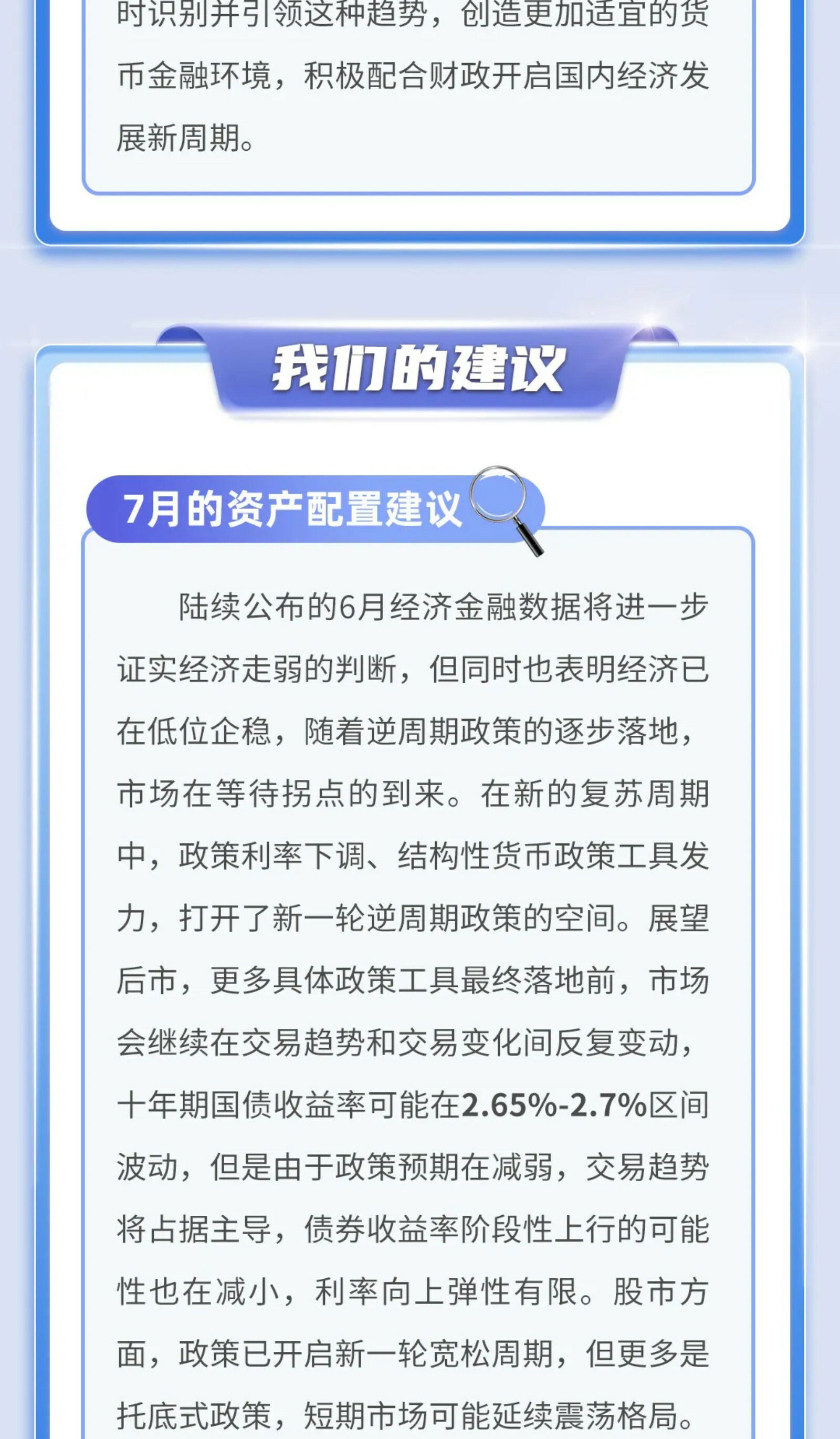 时识别并引领这种趋势，创造更加适宜的货币金融环境，积极配合财政开启国内经济发展新周期。

我们的建议

7月的资产配置建议

陆续公布的6月经济金融数据将进一步证实经济走弱的判断，但同时也表明经济已在低位企稳，随着逆周期政策的逐步落地，市场在等待拐点的到来。在新的复苏周期中，政策利率下调、结构性货币政策工具发力，打开了新一轮逆周期政策的空间。展望后市，更多具体政策工具最终落地前，市场会继续在交易趋势和交易变化间反复变动，十年期国债收益率可能在2.65%-2.7%区间波动，但是由于政策预期在减弱，交易趋势将占据主导，债券收益率阶段性上行的可能性也在减小，利率向上弹性有限。股市方面，政策已开启新一轮宽松周期，但更多是托底式政策，短期市场可能延续震荡格局。